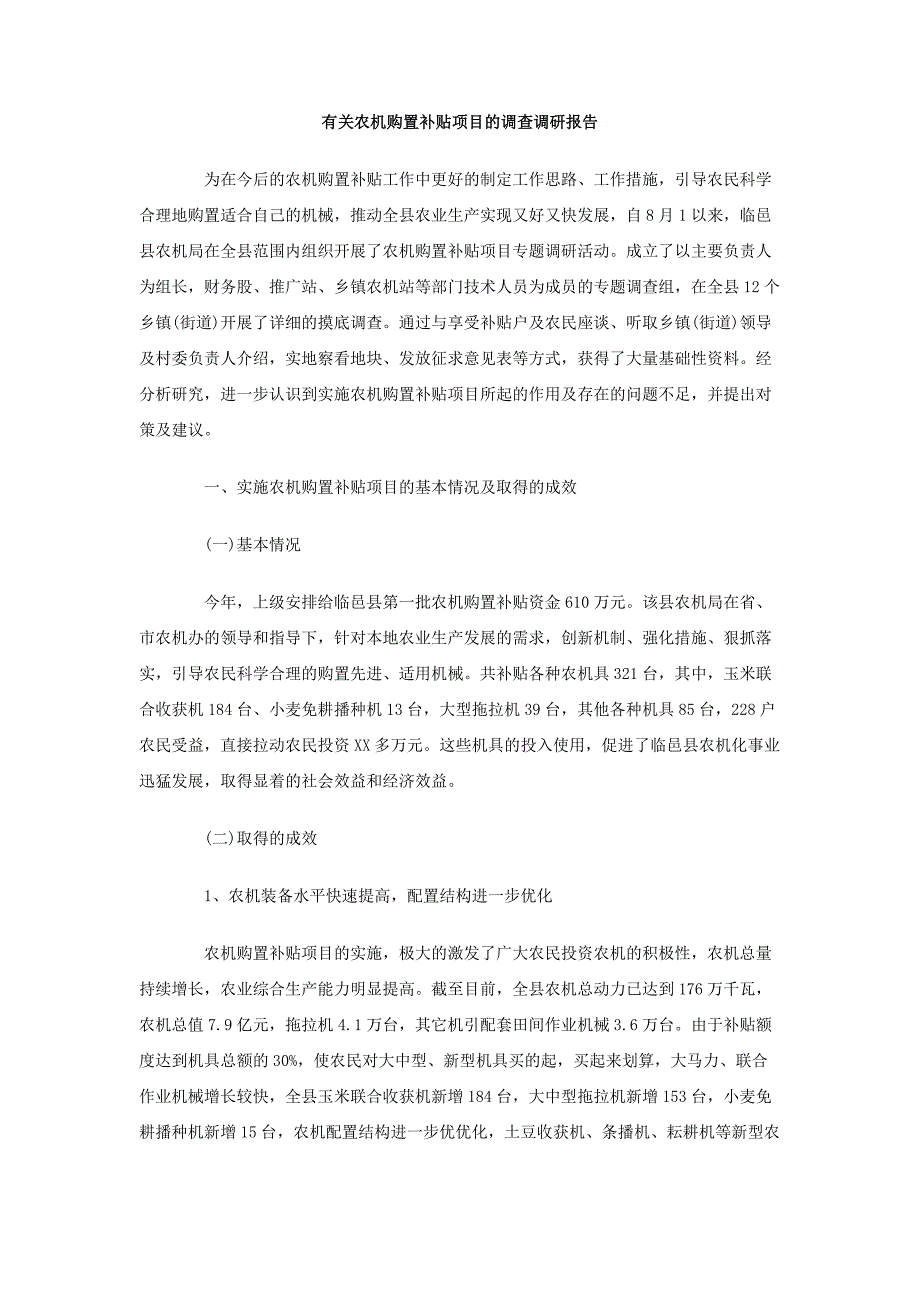 有关农机购置补贴项目的调查调研报告

为在今后的农机购置补贴工作中更好的制定工作思路、工作措施，引导农民科学合理地购置适合自己的机械，推动全县农业生产实现又好又快发展，自8月1以来，临邑县农机局在全县范围内组织开展了农机购置补贴项目专题调研活动。成立了以主要负责人为组长，财务股、推广站、乡镇农机站等部门技术人员为成员的专题调查组，在全县12个乡镇(街道)开展了详细的摸底调查。通过与享受补贴户及农民座谈、听取乡镇(街道)领导及村委负责人介绍，实地察看地块、发放征求意见表等方式，获得了大量基础性资料。经分析研究，进一步认识到实施农机购置补贴项目所起的作用及存在的问题不足，并提出对策及建议。

一、实施农机购置补贴项目的基本情况及取得的成效

(一)基本情况

今年，上级安排给临邑县第一批农机购置补贴资金610万元。该县农机局在省、市农机办的领导和指导下，针对本地农业生产发展的需求，创新机制、强化措施、狠抓落实，引导农民科学合理的购置先进、适用机械。共补贴各种农机具321台，其中，玉米联合收获机184台、小麦免耕播种机13台，大型拖拉机39台，其他各种机具85台，228户农民受益，直接拉动农民投资XX多万元。这些机具的投入使用，促进了临邑县农机化事业迅猛发展，取得显着的社会效益和经济效益。

(二)取得的成效

1、农机装备水平快速提高，配置结构进一步优化

农机购置补贴项目的实施，极大的激发了广大农民投资农机的积极性，农机总量持续增长，农业综合生产能力明显提高。截至目前，全县农机总动力已达到176万千瓦，农机总值7.9亿元，拖拉机4.1万台，其它机引配套田间作业机械3.6万台。由于补贴额度达到机具总额的30%，使农民对大中型、新型机具买的起，买起来划算，大马力、联合作业机械增长较快，全县玉米联合收获机新增184台，大中型拖拉机新增153台，小麦免耕播种机新增15台，农机配置结构进一步优优化，土豆收获机、条播机、耘耕机等新型农